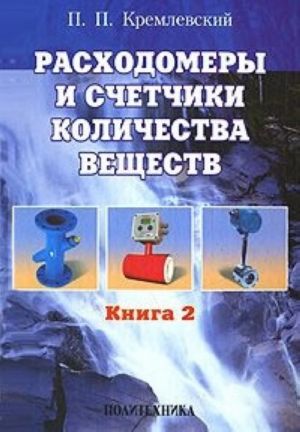 П. П. Кремлевский

РАСХОДОМЕРЫ И СЧЕТЧИКИ КОЛИЧЕСТВА ВЕЩЕСТВ

Книга 2

ПОЛИТЕХНИКА